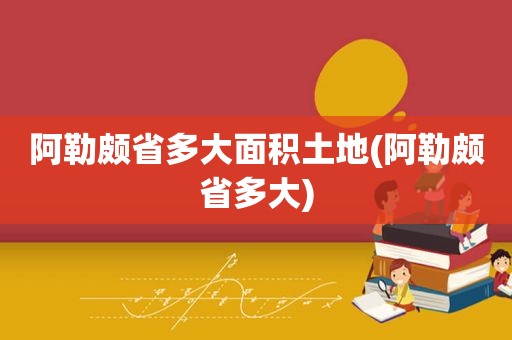 阿勒颇省多大面积土地(阿勒颇省多大)